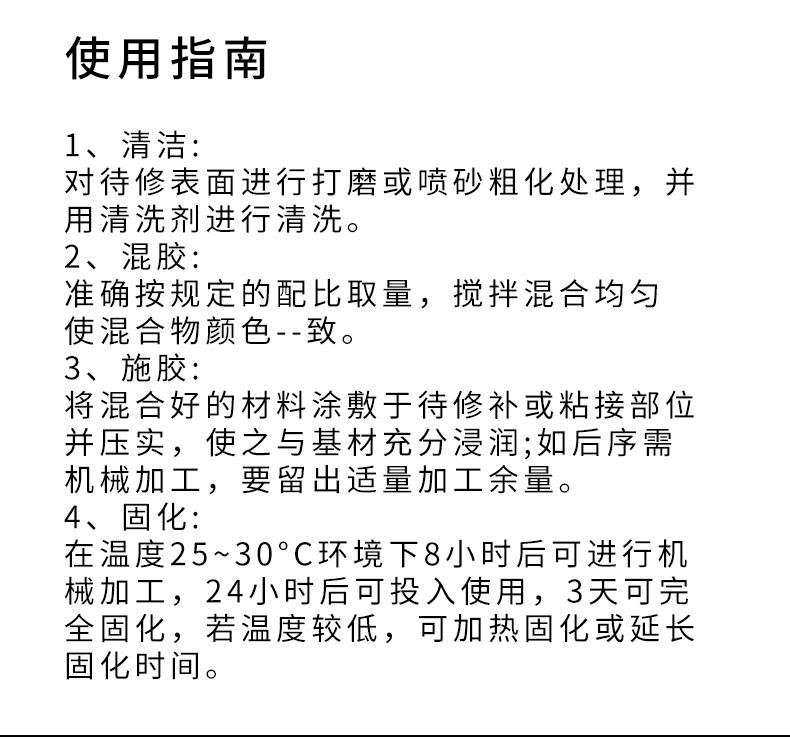 使用指南

1、清洁:
对待修表面进行打磨或喷砂粗化处理，并用清洗剂进行清洗。
2、混胶:
准确按规定的配比取量，搅拌混合均匀使混合物颜色--致。
3、施胶:
将混合好的材料涂敷于待修补或粘接部位并压实，使之与基材充分浸润;如后序需机械加工，要留出适量加工余量。
4、固化:
在温度25~30°C环境下8小时后可进行机械加工，24小时后可投入使用，3天可完全固化，若温度较低，可加热固化或延长固化时间。